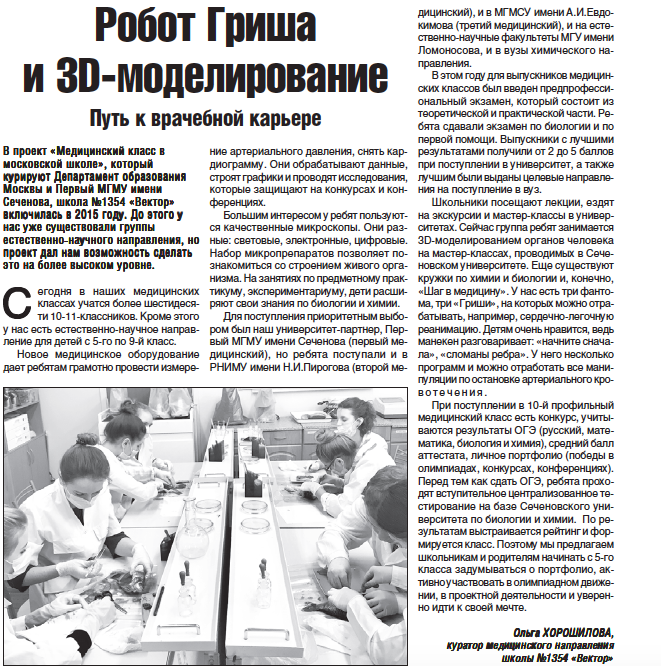 Робот Гриша и 3D-моделирование

Путь к врачебной карьере

В проект «Медицинский класс в московской школе», который курируют Департамент образования Москвы и Первый МГМУ имени Сеченова, школа №1354 «Вектор» включилась в 2015 году. До этого у нас уже существовали группы естественно-научного направления, но проект дал нам возможность сделать это на более высоком уровне.

Сегодня в наших медицинских классах учатся более шестидесяти 10-11-классников. Кроме этого у нас есть естественно-научное направление для детей с 5-го по 9-й класс.

Новое медицинское оборудование дает ребятам грамотно провести измерение артериального давления, снять кардиограмму. Они обрабатывают данные, строят графики и проводят исследования, которые защищают на конкурсах и конференциях.

Большим интересом у ребят пользуются качественные микроскопы. Они разные: световые, электронные, цифровые. Набор микропрепаратов позволяет познакомиться со строением живого организма. На занятиях по предметному практикуму, экспериментариуму, дети расширяют свои знания по биологии и химии.

Для поступления приоритетным выбором был наш университет-партнер, Первый МГМУ имени Сеченова (первый медицинский), но ребята поступали и в РНИМУ имени Н.И.Пирогова (второй медицинский), и в МГМСУ имени А.И.Евдокимова (третий медицинский), и на естественно-научные факультеты МГУ имени Ломоносова, и в вузы химического направления.

В этом году для выпускников медицинских классов был введен предпрофессиональный экзамен, который состоит из теоретической и практической части. Ребята сдавали экзамен по биологии и по первой помощи. Выпускники с лучшими результатами получили от 2 до 5 баллов при поступлении в университет, а также лучшим были выданы целевые направления на поступление в вуз.

Школьники посещают лекции, ездят на экскурсии и мастер-классы в университетах. Сейчас группа ребят занимается 3D-моделированием органов человека на мастер-классах, проводимых в Сеченовском университете. Еще существуют кружки по химии и биологии и, конечно, «Шаг в медицину». У нас есть три фантома, три «Гриши», на которых можно отрабатывать, например, сердечно-легочную реанимацию. Детям очень нравится, ведь манекен разговаривает: «начните сначала», «сломаны ребра». У него несколько программ и можно отработать все манипуляции по остановке артериального кровотечения.

При поступлении в 10-й профильный медицинский класс есть конкурс, учитываются результаты ОГЭ (русский, математика, биология и химия), средний балл аттестата, личное портфолио (победы в олимпиадах, конкурсах, конференциях). Перед тем как сдать ОГЭ, ребята проходят вступительное централизованное тестирование на базе Сеченовского университета по биологии и химии. По результатам выстраивается рейтинг и формируется класс. Поэтому мы предлагаем школьникам и родителям начинать с 5-го класса задумываться о портфолио, активно участвовать в олимпиадном движении, в проектной деятельности и уверенно идти к своей мечте.

Ольга ХОРОШИЛОВА,
куратор медицинского направления школы №1354 «Вектор»